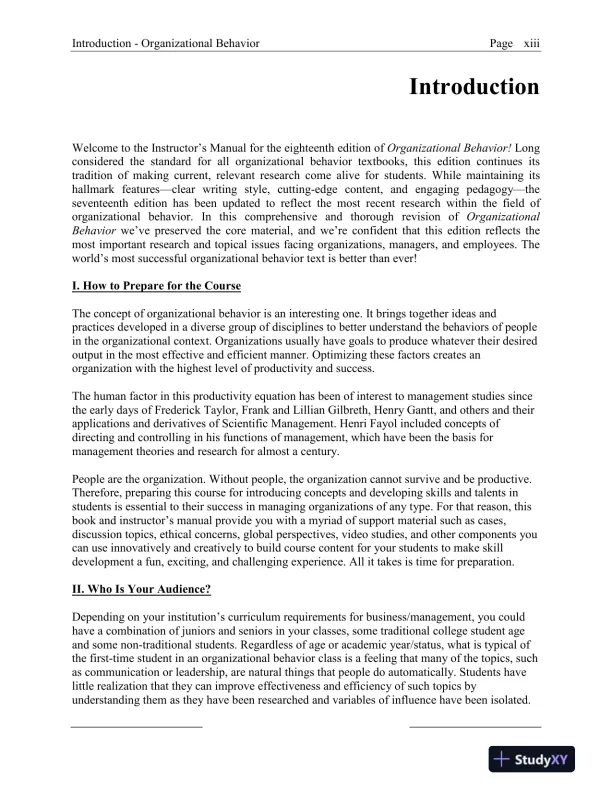 Introduction - Organizational Behavior Page xiii

Introduction

Welcome to the Instructor's Manual for the eighteenth edition of Organizational Behavior! Long considered the standard for all organizational behavior textbooks, this edition continues its tradition of making current, relevant research come alive for students. While maintaining its hallmark features—clear writing style, cutting-edge content, and engaging pedagogy—the seventeenth edition has been updated to reflect the most recent research within the field of organizational behavior. In this comprehensive and thorough revision of Organizational Behavior we've preserved the core material, and we're confident that this edition reflects the most important research and topical issues facing organizations, managers, and employees. The world's most successful organizational behavior text is better than ever!

I. How to Prepare for the Course

The concept of organizational behavior is an interesting one. It brings together ideas and practices developed in a diverse group of disciplines to better understand the behaviors of people in the organizational context. Organizations usually have goals to produce whatever their desired output in the most effective and efficient manner. Optimizing these factors creates an organization with the highest level of productivity and success.

The human factor in this productivity equation has been of interest to management studies since the early days of Frederick Taylor, Frank and Lillian Gilbreth, Henry Gantt, and others and their applications and derivatives of Scientific Management. Henri Fayol included concepts of directing and controlling in his functions of management, which have been the basis for management theories and research for almost a century.

People are the organization. Without people, the organization cannot survive and be productive. Therefore, preparing this course for introducing concepts and developing skills and talents in students is essential to their success in managing organizations of any type. For that reason, this book and instructor's manual provide you with a myriad of support material such as cases, discussion topics, ethical concerns, global perspectives, video studies, and other components you can use innovatively and creatively to build course content for your students to make skill development a fun, exciting, and challenging experience. All it takes is time for preparation.

II. Who Is Your Audience?

Depending on your institution's curriculum requirements for business/management, you could have a combination of juniors and seniors in your classes, some traditional college student age and some non-traditional students. Regardless of age or academic year/status, what is typical of the first-time student in an organizational behavior class is a feeling that many of the topics, such as communication or leadership, are natural things that people do automatically. Students have little realization that they can improve effectiveness and efficiency of such topics by understanding them as they have been researched and variables of influence have been isolated.

StudyXY